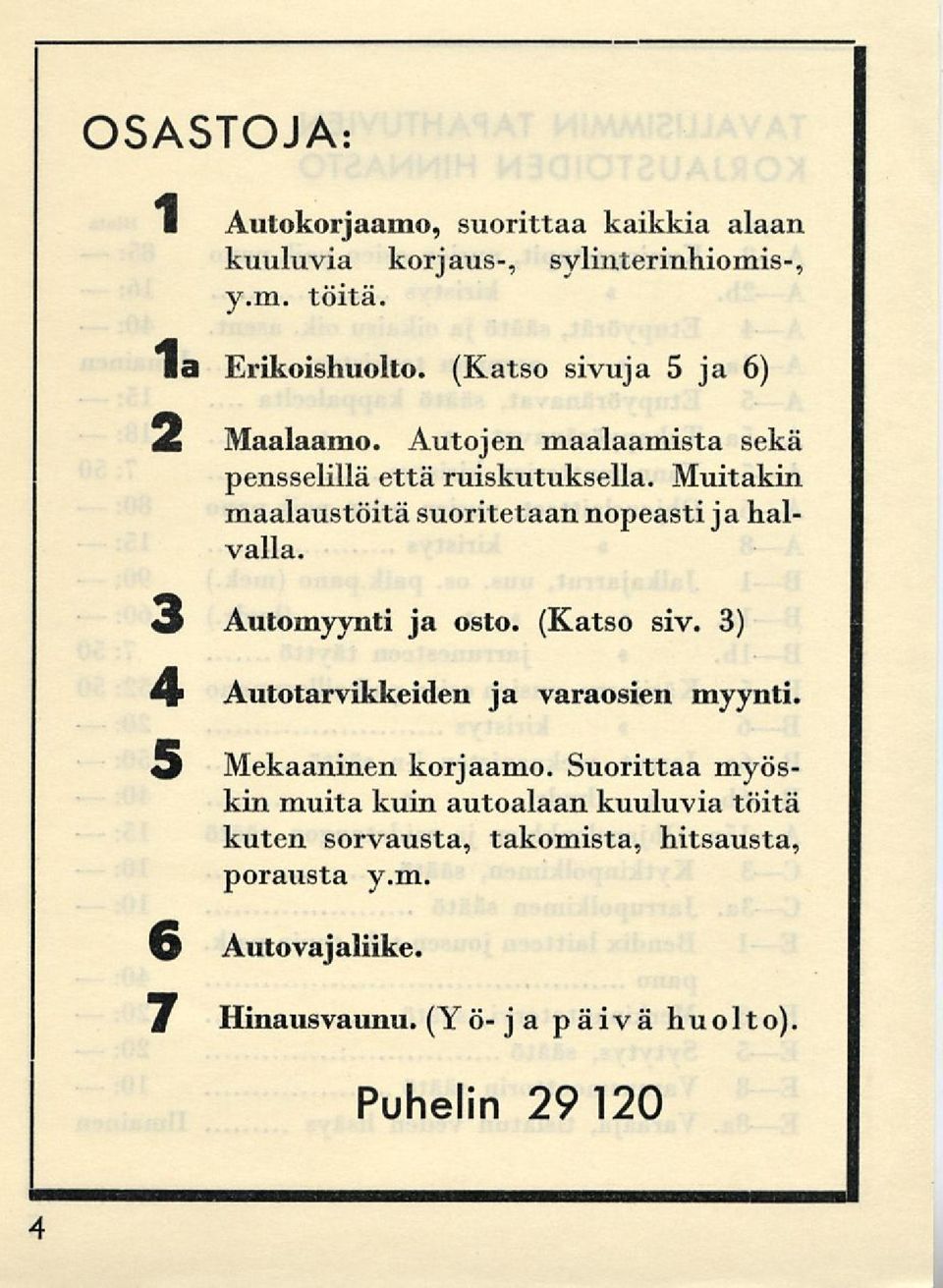 OSASTOJA:

1 Autokorjaamo, suorittaa kaikkia alaan kuuluvia korjaus-, sylinterinhiomis-, y.m. töitä.

1a Erikoishuolto. (Katso sivuja 5 ja 6)

2 Maalaamo. Autojen maalaamista sekä pensselillä että ruiskutuksella. Muitakin maalaustöitä suoritetaan nopeasti ja halvalla.

3 Automyynti ja osto. (Katso siv. 3)

4 Autotarvikkeiden ja varaosien myynti.

5 Mekaaninen korjaamo. Suorittaa myöskin muita kuin autoalaan kuuluvia töitä kuten sorvausta, takomista, hitsausta, porausta y.m.

6 Autovajaliike.

7 Hinausvaunu. (Yö- ja päivä huolto).

Puhelin 29 120

4